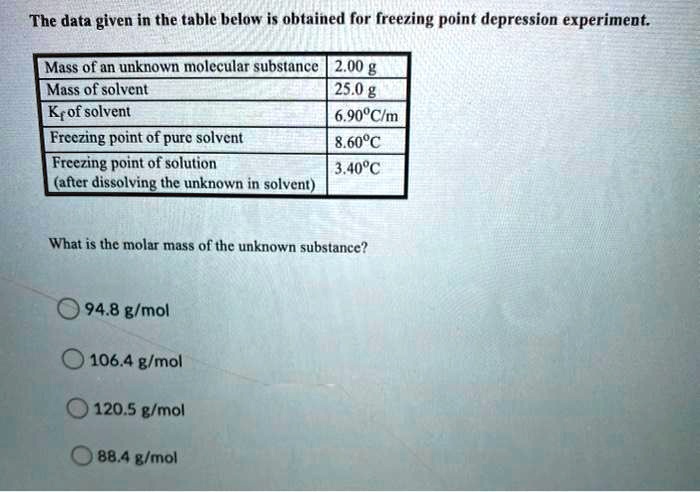 The data given in the table below is obtained for freezing point depression experiment.

| Mass of an unknown molecular substance | 2.00 g |
|---|---|
| Mass of solvent | 25.0 g |
| $K_f$ of solvent | 6.90°C/m |
| Freezing point of pure solvent | 8.60°C |
| Freezing point of solution (after dissolving the unknown in solvent) | 3.40°C |

What is the molar mass of the unknown substance?

94.8 g/mol

106.4 g/mol

120.5 g/mol

88.4 g/mol